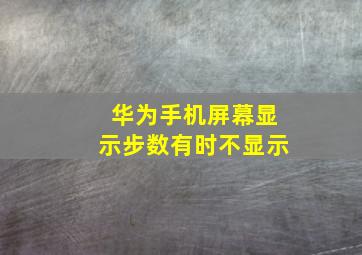 华为手机屏幕显示步数有时不显示